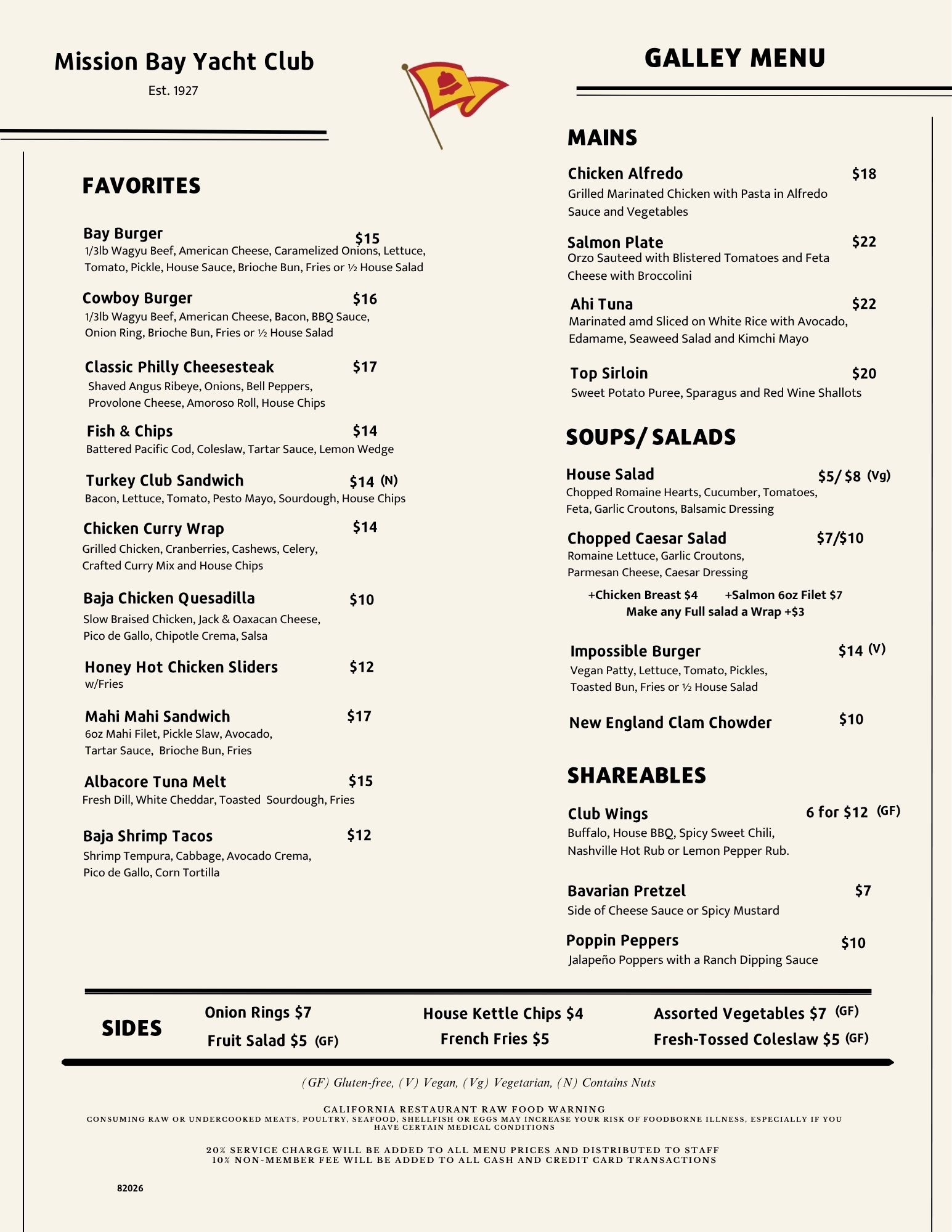 Mission Bay Yacht Club
Est. 1927

GALLEY MENU

FAVORITES

Bay Burger $15
1/3lb Wagyu Beef, American Cheese, Caramelized Onions, Lettuce, Tomato, Pickle, House Sauce, Brioche Bun, Fries or ½ House Salad

Cowboy Burger $16
1/3lb Wagyu Beef, American Cheese, Bacon, BBQ Sauce, Onion Ring, Brioche Bun, Fries or ½ House Salad

Classic Philly Cheesesteak $17
Shaved Angus Ribeye, Onions, Bell Peppers, Provolone Cheese, Amoroso Roll, House Chips

Fish & Chips $14
Battered Pacific Cod, Coleslaw, Tartar Sauce, Lemon Wedge

Turkey Club Sandwich $14 (N)
Bacon, Lettuce, Tomato, Pesto Mayo, Sourdough, House Chips

Chicken Curry Wrap $14
Grilled Chicken, Cranberries, Cashews, Celery, Crafted Curry Mix and House Chips

Baja Chicken Quesadilla $10
Slow Braised Chicken, Jack & Oaxacan Cheese, Pico de Gallo, Chipotle Crema, Salsa

Honey Hot Chicken Sliders $12
w/Fries

Mahi Mahi Sandwich $17
6oz Mahi Filet, Pickle Slaw, Avocado, Tartar Sauce, Brioche Bun, Fries

Albacore Tuna Melt $15
Fresh Dill, White Cheddar, Toasted Sourdough, Fries

Baja Shrimp Tacos $12
Shrimp Tempura, Cabbage, Avocado Crema, Pico de Gallo, Corn Tortilla

MAINS

Chicken Alfredo $18
Grilled Marinated Chicken with Pasta in Alfredo Sauce and Vegetables

Salmon Plate $22
Orzo Sauteed with Blistered Tomatoes and Feta Cheese with Broccolini

Ahi Tuna $22
Marinated amd Sliced on White Rice with Avocado, Edamame, Seaweed Salad and Kimchi Mayo

Top Sirloin $20
Sweet Potato Puree, Sparagus and Red Wine Shallots

SOUPS/ SALADS

House Salad $5/ $8 (Vg)
Chopped Romaine Hearts, Cucumber, Tomatoes, Feta, Garlic Croutons, Balsamic Dressing

Chopped Caesar Salad $7/$10
Romaine Lettuce, Garlic Croutons, Parmesan Cheese, Caesar Dressing

+Chicken Breast $4 +Salmon 6oz Filet $7
Make any Full salad a Wrap +$3

Impossible Burger $14 (V)
Vegan Patty, Lettuce, Tomato, Pickles, Toasted Bun, Fries or ½ House Salad

New England Clam Chowder $10

SHAREABLES

Club Wings 6 for $12 (GF)
Buffalo, House BBQ, Spicy Sweet Chili, Nashville Hot Rub or Lemon Pepper Rub.

Bavarian Pretzel $7
Side of Cheese Sauce or Spicy Mustard

Poppin Peppers $10
Jalapeño Poppers with a Ranch Dipping Sauce

SIDES
Onion Rings $7
Fruit Salad $5 (GF)
House Kettle Chips $4
French Fries $5
Assorted Vegetables $7 (GF)
Fresh-Tossed Coleslaw $5 (GF)

(GF) Gluten-free, (V) Vegan, (Vg) Vegetarian, (N) Contains Nuts

CALIFORNIA RESTAURANT RAW FOOD WARNING
CONSUMING RAW OR UNDERCOOKED MEATS, POULTRY, SEAFOOD, SHELLFISH OR EGGS MAY INCREASE YOUR RISK OF FOODBORNE ILLNESS, ESPECIALLY IF YOU HAVE CERTAIN MEDICAL CONDITIONS

20% SERVICE CHARGE WILL BE ADDED TO ALL MENU PRICES AND DISTRIBUTED TO STAFF
10% NON-MEMBER FEE WILL BE ADDED TO ALL CASH AND CREDIT CARD TRANSACTIONS

82026